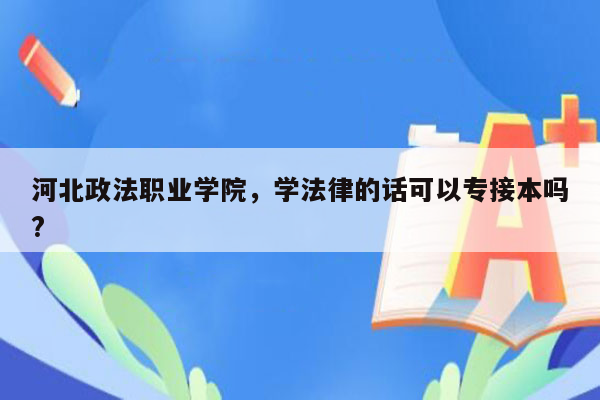 河北政法职业学院，学法律的话可以专接本吗？

A+